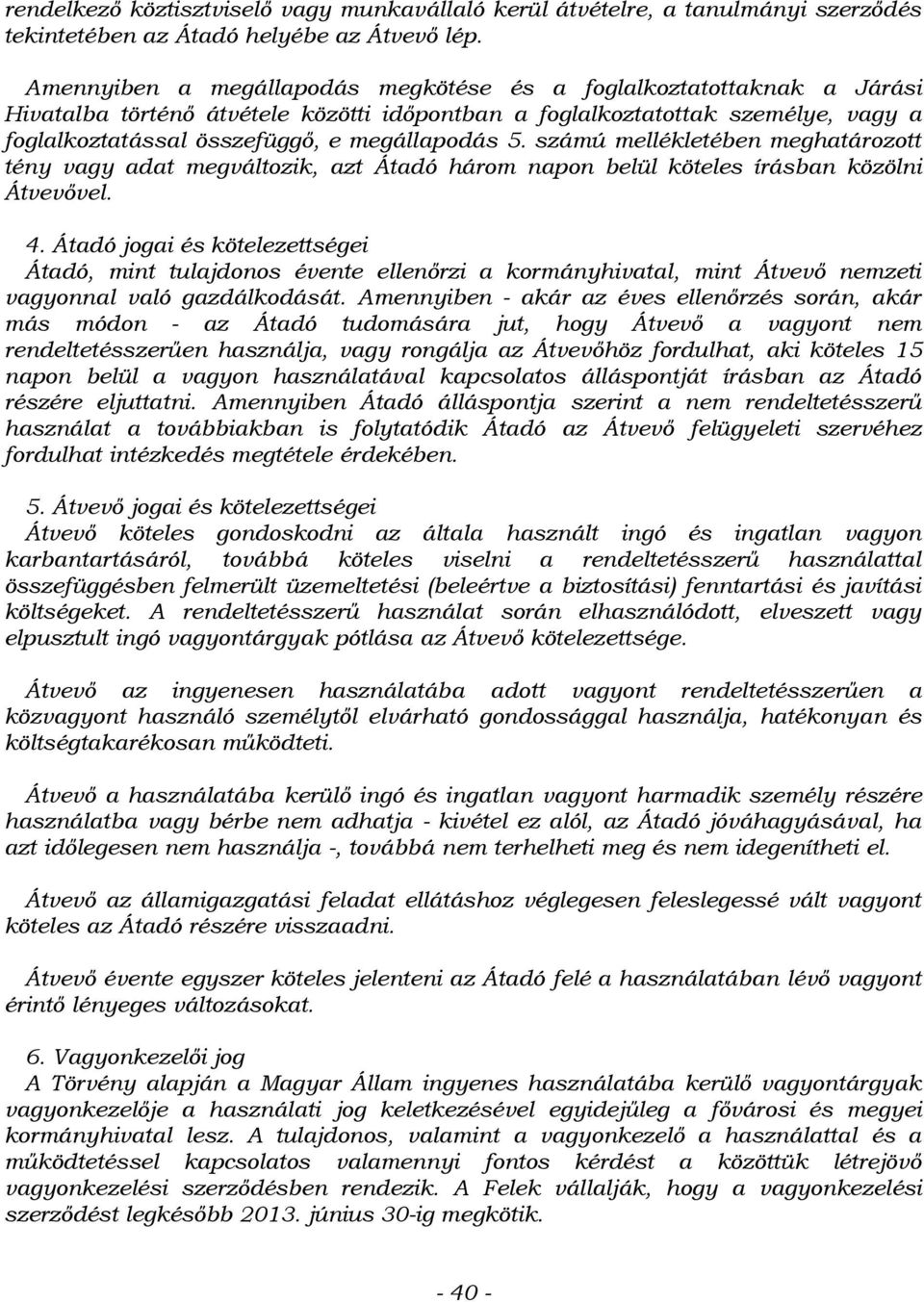 rendelkező köztisztviselő vagy munkavállaló kerül átvételre, a tanulmányi szerződés tekintetében az Átadó helyébe az Átvevő lép.

Amennyiben a megállapodás megkötése és a foglalkoztatottaknak a Járási Hivatalba történő átvétele közötti időpontban a foglalkoztatottak személye, vagy a foglalkoztatással összefüggő, e megállapodás 5. számú mellékletében meghatározott tény vagy adat megváltozik, azt Átadó három napon belül köteles írásban közölni Átvevővel.

4. Átadó jogai és kötelezettségei
Átadó, mint tulajdonos évente ellenőrzi a kormányhivatal, mint Átvevő nemzeti vagyonnal való gazdálkodását. Amennyiben - akár az éves ellenőrzés során, akár más módon - az Átadó tudomására jut, hogy Átvevő a vagyont nem rendeltetésszerűen használja, vagy rongálja az Átvevőhöz fordulhat, aki köteles 15 napon belül a vagyon használatával kapcsolatos álláspontját írásban az Átadó részére eljuttatni. Amennyiben Átadó álláspontja szerint a nem rendeltetésszerű használat a továbbiakban is folytatódik Átadó az Átvevő felügyeleti szervéhez fordulhat intézkedés megtétele érdekében.

5. Átvevő jogai és kötelezettségei
Átvevő köteles gondoskodni az általa használt ingó és ingatlan vagyon karbantartásáról, továbbá köteles viselni a rendeltetésszerű használattal összefüggésben felmerült üzemeltetési (beleértve a biztosítási) fenntartási és javítási költségeket. A rendeltetésszerű használat során elhasználódott, elveszett vagy elpusztult ingó vagyontárgyak pótlása az Átvevő kötelezettsége.

Átvevő az ingyenesen használatába adott vagyont rendeltetésszerűen a közvagyont használó személytől elvárható gondossággal használja, hatékonyan és költségtakarékosan működteti.

Átvevő a használatába kerülő ingó és ingatlan vagyont harmadik személy részére használatba vagy bérbe nem adhatja - kivétel ez alól, az Átadó jóváhagyásával, ha azt időlegesen nem használja -, továbbá nem terhelheti meg és nem idegenítheti el.

Átvevő az államigazgatási feladat ellátáshoz véglegesen feleslegessé vált vagyont köteles az Átadó részére visszaadni.

Átvevő évente egyszer köteles jelenteni az Átadó felé a használatában lévő vagyont érintő lényeges változásokat.

6. Vagyonkezelői jog
A Törvény alapján a Magyar Állam ingyenes használatába kerülő vagyontárgyak vagyonkezelője a használati jog keletkezésével egyidejűleg a fővárosi és megyei kormányhivatal lesz. A tulajdonos, valamint a vagyonkezelő a használattal és a működtetéssel kapcsolatos valamennyi fontos kérdést a közöttük létrejövő vagyonkezelési szerződésben rendezik. A Felek vállalják, hogy a vagyonkezelési szerződést legkésőbb 2013. június 30-ig megkötik.

- 40 -